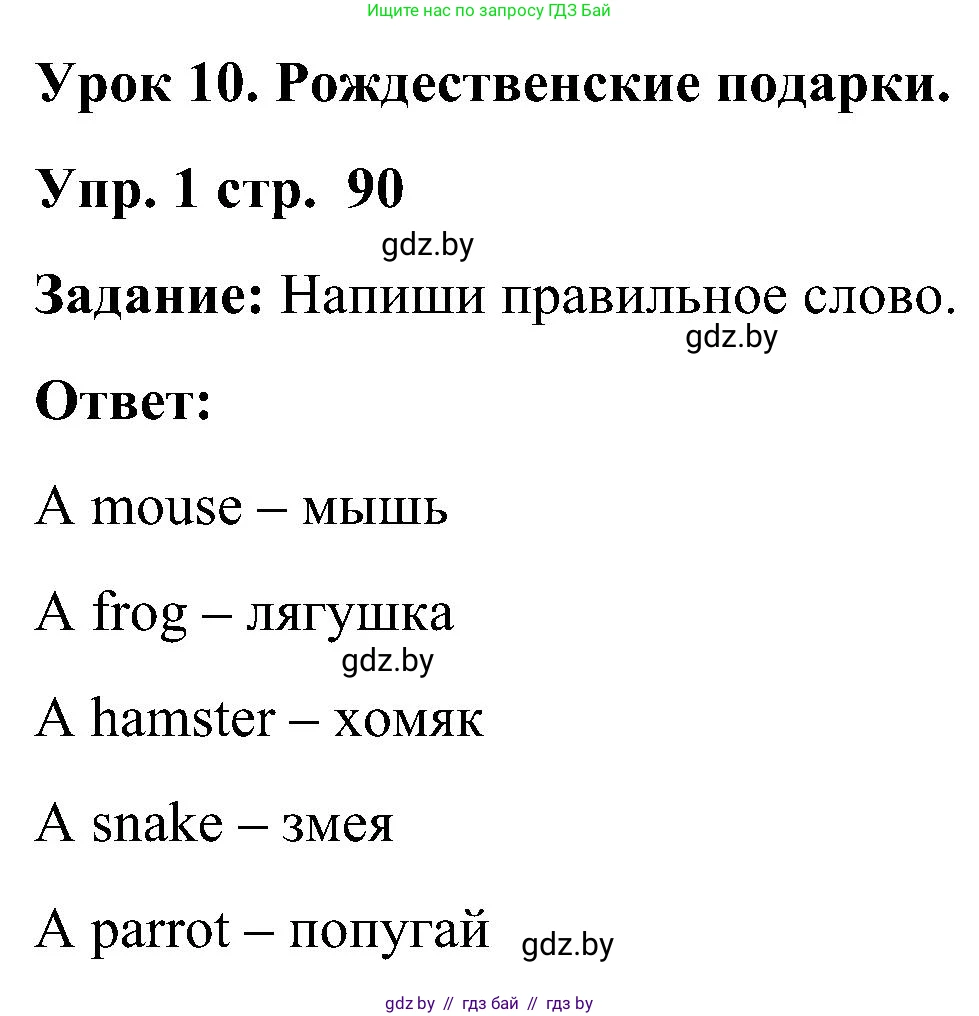 Ищите нас по запросу ГДЗ Бай

Урок 10. Рождественские подарки.

Упр. 1 стр. 90

gdz.by

Задание: Напиши правильное слово.

gdz.by

Ответ:

A mouse – мышь

A frog – лягушка

gdz.by

A hamster – хомяк

A snake – змея

A parrot – попугай gdz.by

gdz by // гдз бай // гдз by